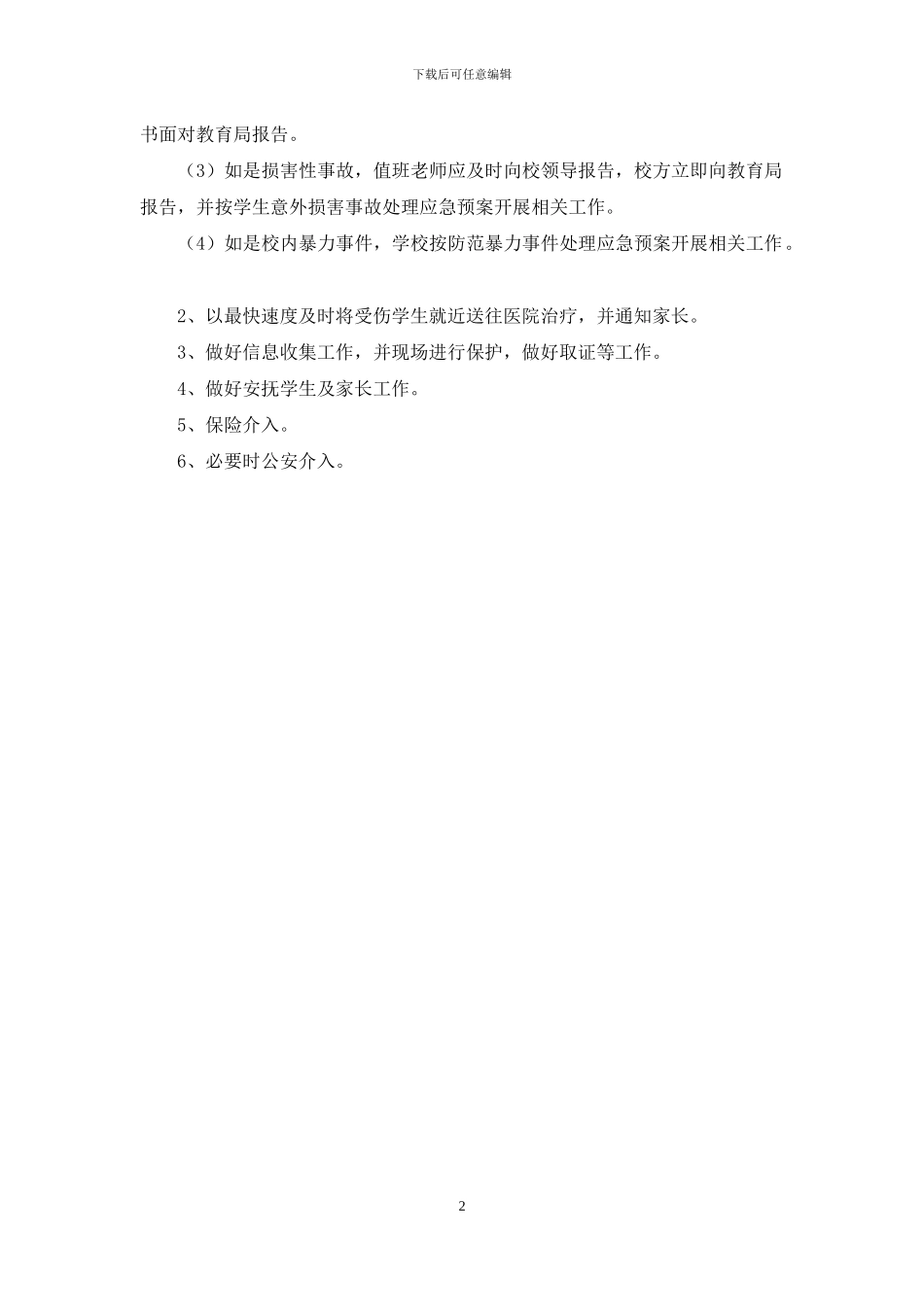 下载后可任意编辑

书面对教育局报告。

（3）如是损害性事故，值班老师应及时向校领导报告，校方立即向教育局报告，并按学生意外损害事故处理应急预案开展相关工作。

（4）如是校内暴力事件，学校按防范暴力事件处理应急预案开展相关工作。

2、以最快速度及时将受伤学生就近送往医院治疗，并通知家长。

3、做好信息收集工作，并现场进行保护，做好取证等工作。

4、做好安抚学生及家长工作。

5、保险介入。

6、必要时公安介入。

2